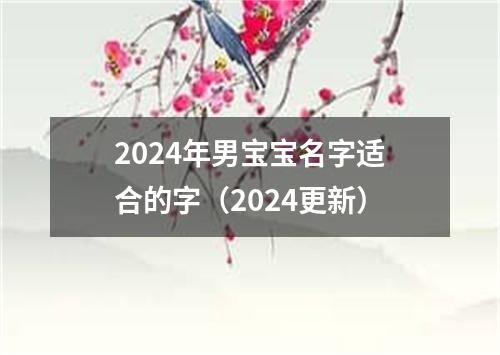 2024年男宝宝名字适合的字（2024更新）